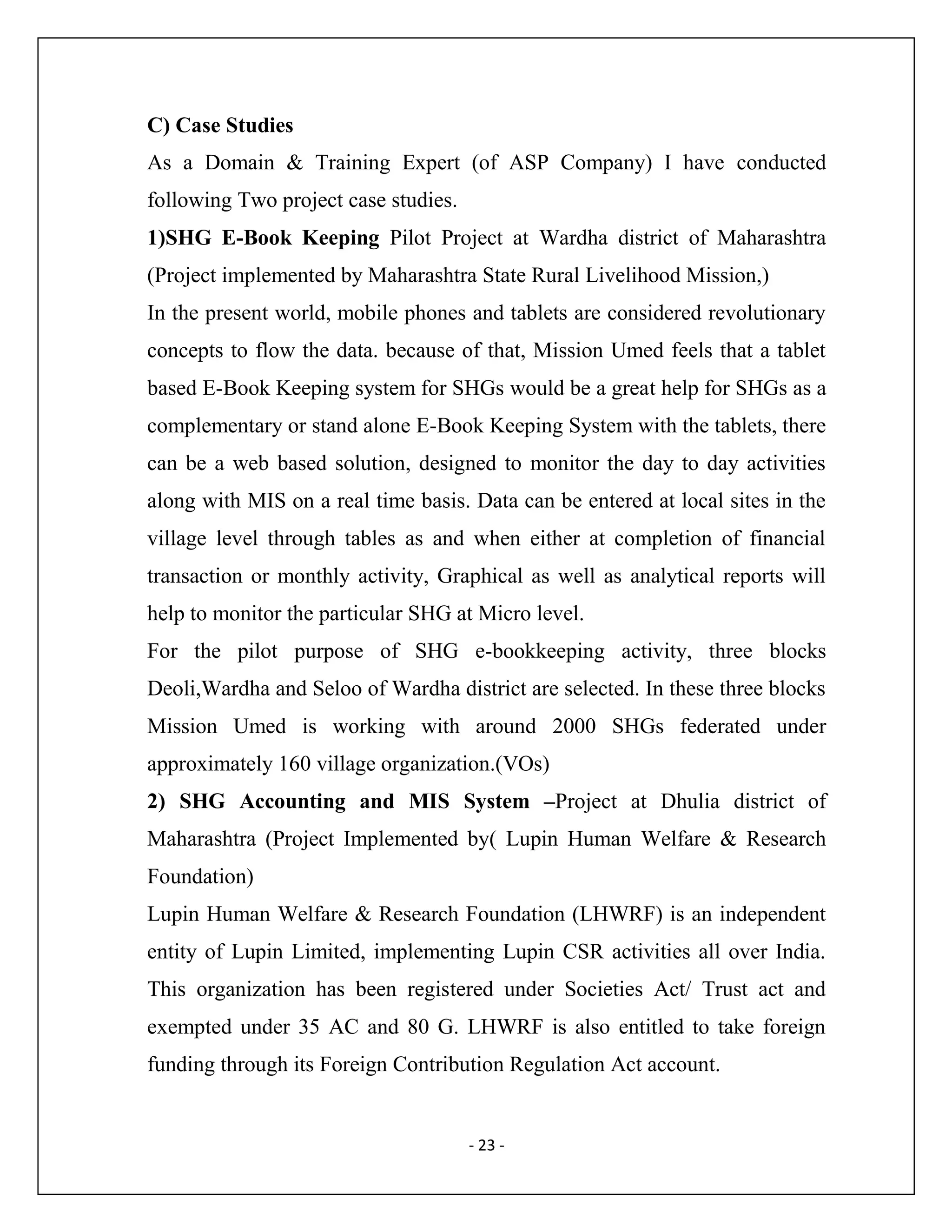 C) Case Studies

As a Domain & Training Expert (of ASP Company) I have conducted following Two project case studies.

1)SHG E-Book Keeping Pilot Project at Wardha district of Maharashtra (Project implemented by Maharashtra State Rural Livelihood Mission,)

In the present world, mobile phones and tablets are considered revolutionary concepts to flow the data. because of that, Mission Umed feels that a tablet based E-Book Keeping system for SHGs would be a great help for SHGs as a complementary or stand alone E-Book Keeping System with the tablets, there can be a web based solution, designed to monitor the day to day activities along with MIS on a real time basis. Data can be entered at local sites in the village level through tables as and when either at completion of financial transaction or monthly activity, Graphical as well as analytical reports will help to monitor the particular SHG at Micro level.

For the pilot purpose of SHG e-bookkeeping activity, three blocks Deoli,Wardha and Seloo of Wardha district are selected. In these three blocks Mission Umed is working with around 2000 SHGs federated under approximately 160 village organization.(VOs)

2) SHG Accounting and MIS System –Project at Dhulia district of Maharashtra (Project Implemented by( Lupin Human Welfare & Research Foundation)

Lupin Human Welfare & Research Foundation (LHWRF) is an independent entity of Lupin Limited, implementing Lupin CSR activities all over India. This organization has been registered under Societies Act/ Trust act and exempted under 35 AC and 80 G. LHWRF is also entitled to take foreign funding through its Foreign Contribution Regulation Act account.

- 23 -